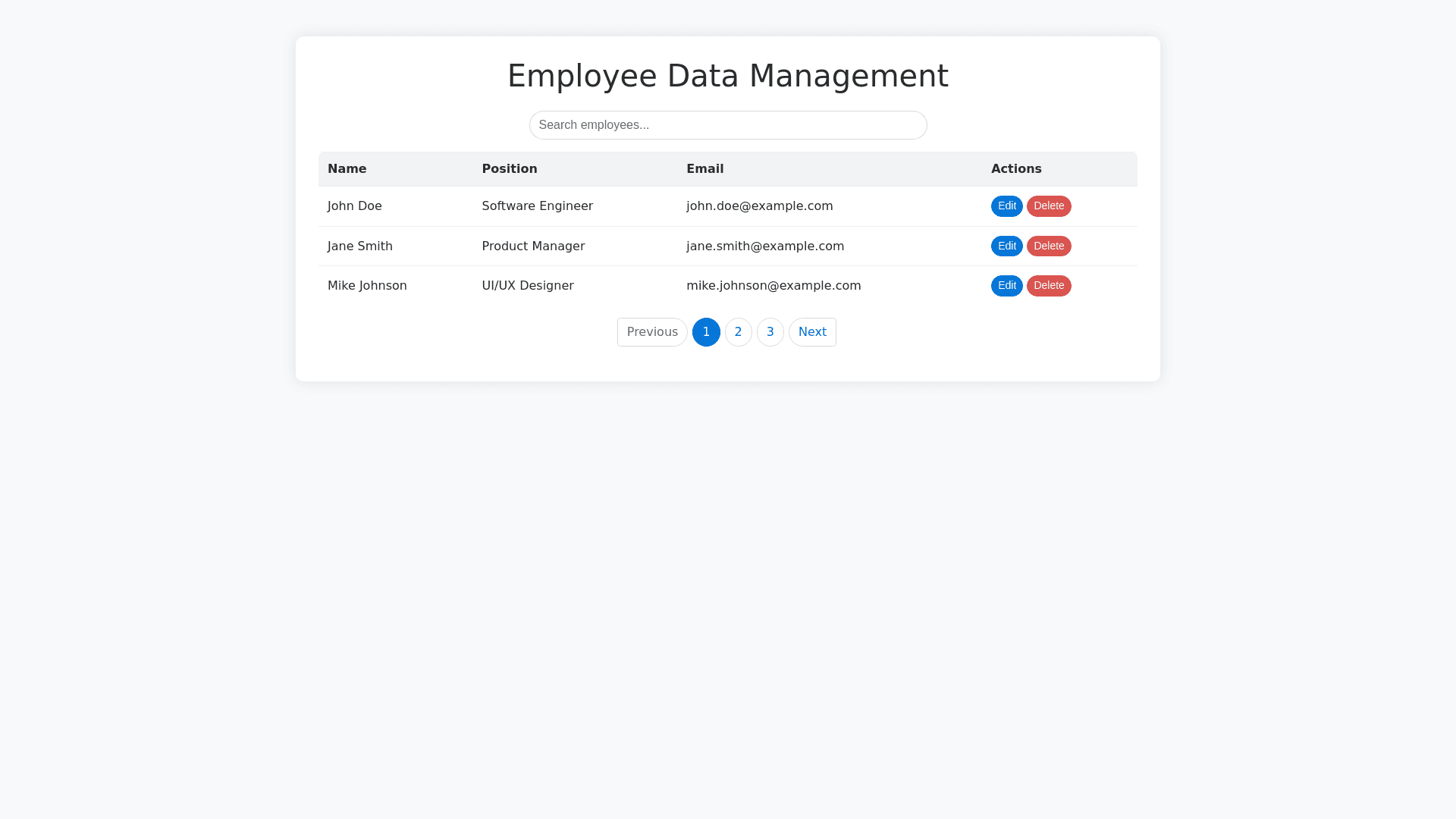 Employee Data Management

Search employees...

| Name | Position | Email | Actions |
|---|---|---|---|
| John Doe | Software Engineer | john.doe@example.com | Edit Delete |
| Jane Smith | Product Manager | jane.smith@example.com | Edit Delete |
| Mike Johnson | UI/UX Designer | mike.johnson@example.com | Edit Delete |

Previous 1 2 3 Next